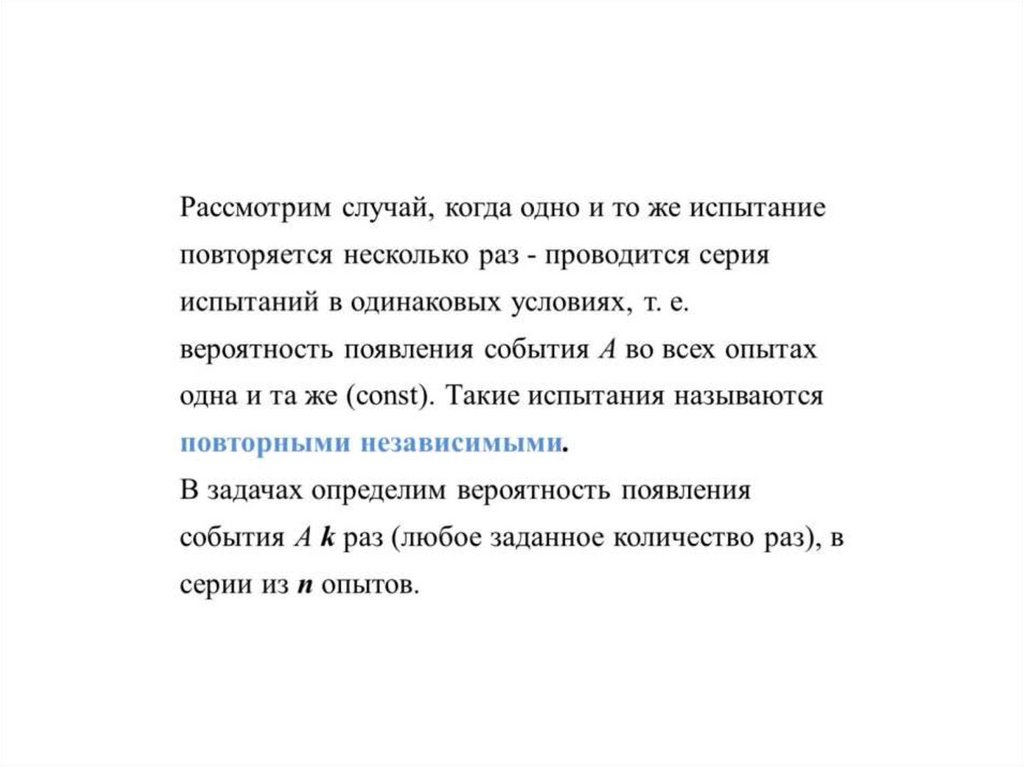 Рассмотрим случай, когда одно и то же испытание повторяется несколько раз - проводится серия испытаний в одинаковых условиях, т. е. вероятность появления события $A$ во всех опытах одна и та же (const). Такие испытания называются повторными независимыми.
В задачах определим вероятность появления события $A$ $k$ раз (любое заданное количество раз), в серии из $n$ опытов.